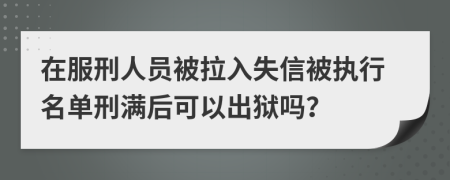 在服刑人员被拉入失信被执行名单刑满后可以出狱吗?